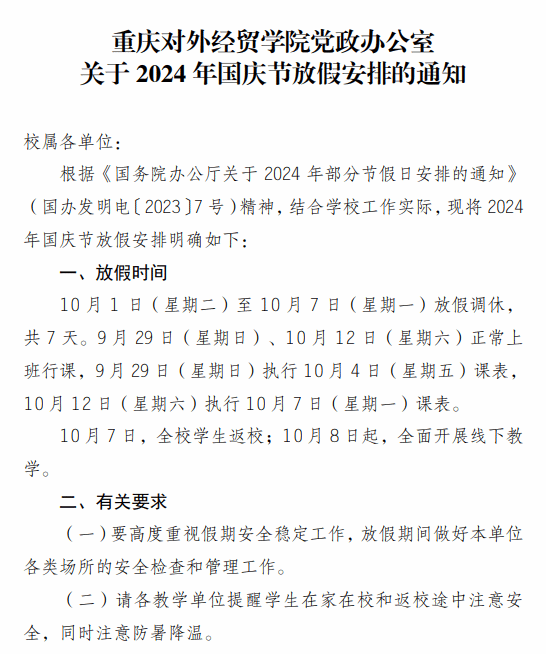 重庆对外经贸学院党政办公室
关于 2024 年国庆节放假安排的通知

校属各单位：

根据《国务院办公厅关于 2024 年部分节假日安排的通知》（国办发明电〔2023〕7 号）精神，结合学校工作实际，现将 2024 年国庆节放假安排明确如下：

一、放假时间

10 月 1 日（星期二）至 10 月 7 日（星期一）放假调休，共 7 天。9 月 29 日（星期日）、10 月 12 日（星期六）正常上班行课，9 月 29 日（星期日）执行 10 月 4 日（星期五）课表，10 月 12 日（星期六）执行 10 月 7 日（星期一）课表。

10 月 7 日，全校学生返校；10 月 8 日起，全面开展线下教学。

二、有关要求

（一）要高度重视假期安全稳定工作，放假期间做好本单位各类场所的安全检查和管理工作。

（二）请各教学单位提醒学生在家在校和返校途中注意安全，同时注意防暑降温。